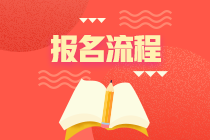 报名流程